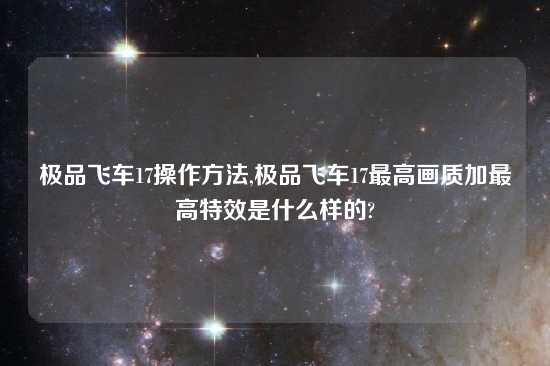 极品飞车17操作方法,极品飞车17最高画质加最高特效是什么样的?